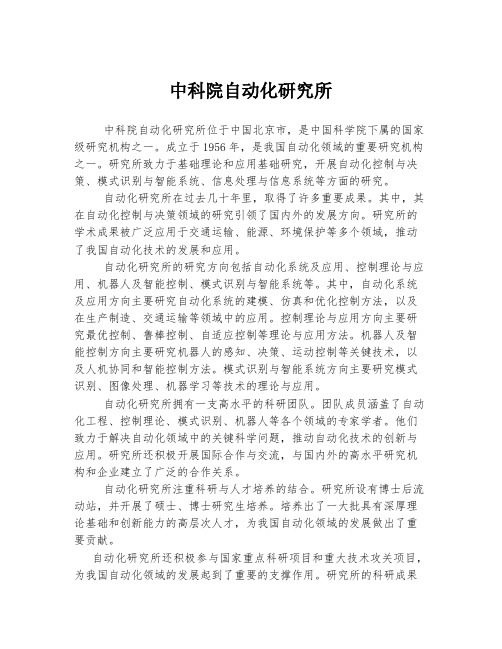 中科院自动化研究所

中科院自动化研究所位于中国北京市，是中国科学院下属的国家级研究机构之一。成立于1956年，是我国自动化领域的重要研究机构之一。研究所致力于基础理论和应用基础研究，开展自动化控制与决策、模式识别与智能系统、信息处理与信息系统等方面的研究。

自动化研究所在过去几十年里，取得了许多重要成果。其中，其在自动化控制与决策领域的研究引领了国内外的发展方向。研究所的学术成果被广泛应用于交通运输、能源、环境保护等多个领域，推动了我国自动化技术的发展和应用。

自动化研究所的研究方向包括自动化系统及应用、控制理论与应用、机器人及智能控制、模式识别与智能系统等。其中，自动化系统及应用方向主要研究自动化系统的建模、仿真和优化控制方法，以及在生产制造、交通运输等领域中的应用。控制理论与应用方向主要研究最优控制、鲁棒控制、自适应控制等理论与应用方法。机器人及智能控制方向主要研究机器人的感知、决策、运动控制等关键技术，以及人机协同和智能控制方法。模式识别与智能系统方向主要研究模式识别、图像处理、机器学习等技术的理论与应用。

自动化研究所拥有一支高水平的科研团队。团队成员涵盖了自动化工程、控制理论、模式识别、机器人等各个领域的专家学者。他们致力于解决自动化领域中的关键科学问题，推动自动化技术的创新与应用。研究所还积极开展国际合作与交流，与国内外的高水平研究机构和企业建立了广泛的合作关系。

自动化研究所注重科研与人才培养的结合。研究所设有博士后流动站，并开展了硕士、博士研究生培养。培养出了一大批具有深厚理论基础和创新能力的高层次人才，为我国自动化领域的发展做出了重要贡献。

自动化研究所还积极参与国家重点科研项目和重大技术攻关项目，为我国自动化领域的发展起到了重要的支撑作用。研究所的科研成果